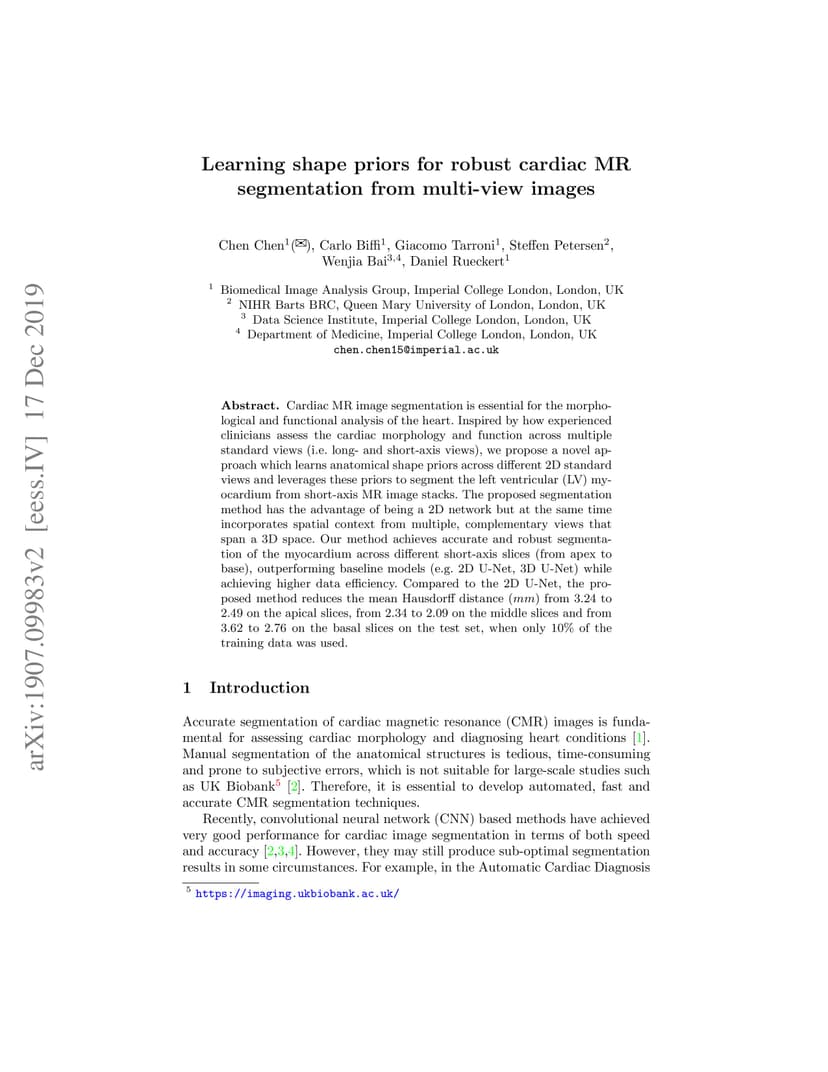 arXiv:1907.09983v2 [eess.IV] 17 Dec 2019

Learning shape priors for robust cardiac MR segmentation from multi-view images

Chen Chen$^1$(✉), Carlo Biffi$^1$, Giacomo Tarroni$^1$, Steffen Petersen$^2$, Wenjia Bai$^{3,4}$, Daniel Rueckert$^1$

$^1$ Biomedical Image Analysis Group, Imperial College London, London, UK
$^2$ NIHR Barts BRC, Queen Mary University of London, London, UK
$^3$ Data Science Institute, Imperial College London, London, UK
$^4$ Department of Medicine, Imperial College London, London, UK
chen.chen15@imperial.ac.uk

Abstract. Cardiac MR image segmentation is essential for the morphological and functional analysis of the heart. Inspired by how experienced clinicians assess the cardiac morphology and function across multiple standard views (i.e. long- and short-axis views), we propose a novel approach which learns anatomical shape priors across different 2D standard views and leverages these priors to segment the left ventricular (LV) myocardium from short-axis MR image stacks. The proposed segmentation method has the advantage of being a 2D network but at the same time incorporates spatial context from multiple, complementary views that span a 3D space. Our method achieves accurate and robust segmentation of the myocardium across different short-axis slices (from apex to base), outperforming baseline models (e.g. 2D U-Net, 3D U-Net) while achieving higher data efficiency. Compared to the 2D U-Net, the proposed method reduces the mean Hausdorff distance ($mm$) from 3.24 to 2.49 on the apical slices, from 2.34 to 2.09 on the middle slices and from 3.62 to 2.76 on the basal slices on the test set, when only 10% of the training data was used.

1 Introduction

Accurate segmentation of cardiac magnetic resonance (CMR) images is fundamental for assessing cardiac morphology and diagnosing heart conditions [1]. Manual segmentation of the anatomical structures is tedious, time-consuming and prone to subjective errors, which is not suitable for large-scale studies such as UK Biobank$^5$ [2]. Therefore, it is essential to develop automated, fast and accurate CMR segmentation techniques.

Recently, convolutional neural network (CNN) based methods have achieved very good performance for cardiac image segmentation in terms of both speed and accuracy [2,3,4]. However, they may still produce sub-optimal segmentation results in some circumstances. For example, in the Automatic Cardiac Diagnosis

$^5$ https://imaging.ukbiobank.ac.uk/